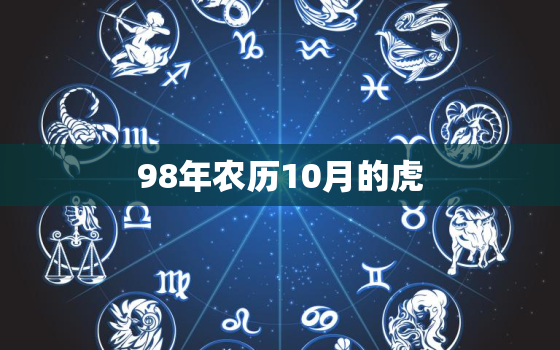 98年农历10月的虎